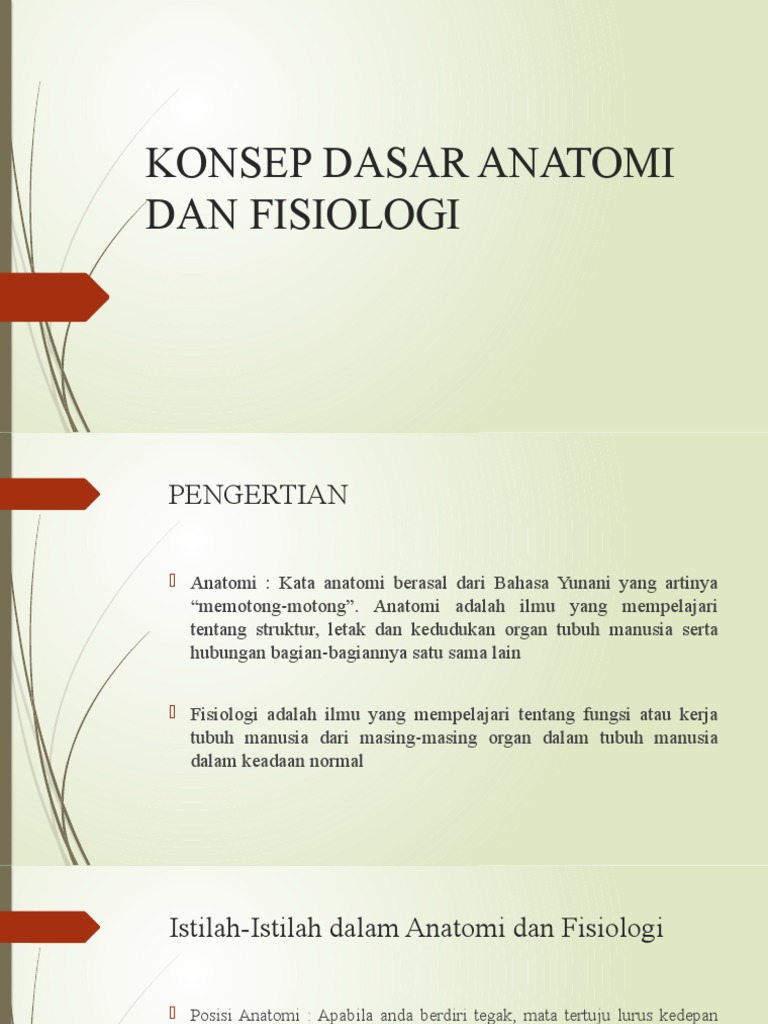 KONSEP DASAR ANATOMI DAN FISIOLOGI

PENGERTIAN

Anatomi : Kata anatomi berasal dari Bahasa Yunani yang artinya “memotong-motong”. Anatomi adalah ilmu yang mempelajari tentang struktur, letak dan kedudukan organ tubuh manusia serta hubungan bagian-bagiannya satu sama lain

Fisiologi adalah ilmu yang mempelajari tentang fungsi atau kerja tubuh manusia dari masing-masing organ dalam tubuh manusia dalam keadaan normal

Istilah-Istilah dalam Anatomi dan Fisiologi

Posisi Anatomi : Apabila anda berdiri tegak, mata tertuju lurus kedepan